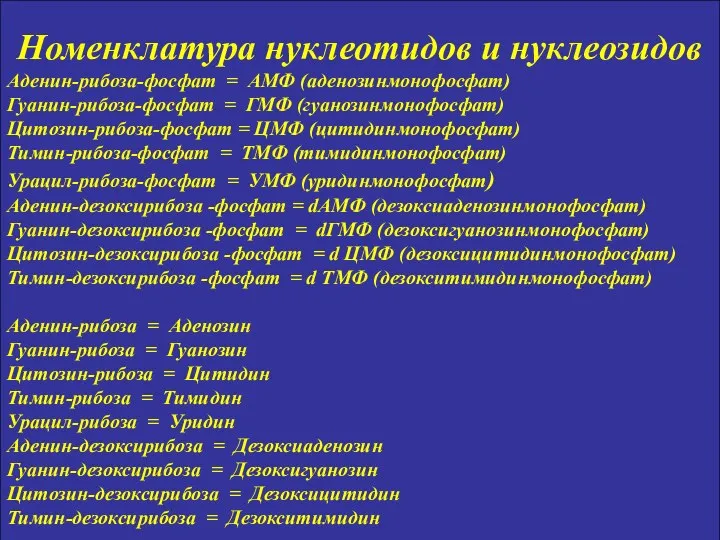 Номенклатура нуклеотидов и нуклеозидов

Аденин-рибоза-фосфат = АМФ (аденозинмонофосфат)
Гуанин-рибоза-фосфат = ГМФ (гуанозинмонофосфат)
Цитозин-рибоза-фосфат = ЦМФ (цитидинмонофосфат)
Тимин-рибоза-фосфат = ТМФ (тимидинмонофосфат)
Урацил-рибоза-фосфат = УМФ (уридинмонофосфат)
Аденин-дезоксирибоза -фосфат = dАМФ (дезоксиаденозинмонофосфат)
Гуанин-дезоксирибоза -фосфат = dГМФ (дезоксигуанозинмонофосфат)
Цитозин-дезоксирибоза -фосфат = d ЦМФ (дезоксицитидинмонофосфат)
Тимин-дезоксирибоза -фосфат = d ТМФ (дезокситимидинмонофосфат)

Аденин-рибоза = Аденозин
Гуанин-рибоза = Гуанозин
Цитозин-рибоза = Цитидин
Тимин-рибоза = Тимидин
Урацил-рибоза = Уридин
Аденин-дезоксирибоза = Дезоксиаденозин
Гуанин-дезоксирибоза = Дезоксигуанозин
Цитозин-дезоксирибоза = Дезоксицитидин
Тимин-дезоксирибоза = Дезокситимидин